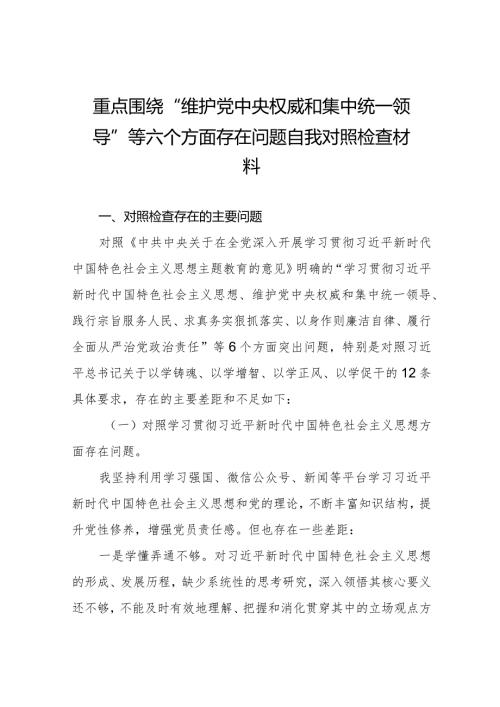 重点围绕“维护党中央权威和集中统一领导”等六个方面存在问题自我对照检查材料

一、对照检查存在的主要问题

对照《中共中央关于在全党深入开展学习贯彻习近平新时代中国特色社会主义思想主题教育的意见》明确的“学习贯彻习近平新时代中国特色社会主义思想、维护党中央权威和集中统一领导、践行宗旨服务人民、求真务实狠抓落实、以身作则廉洁自律、履行全面从严治党政治责任”等6个方面突出问题，特别是对照习近平总书记关于以学铸魂、以学增智、以学正风、以学促干的12条具体要求，存在的主要差距和不足如下：

（一）对照学习贯彻习近平新时代中国特色社会主义思想方面存在问题。

我坚持利用学习强国、微信公众号、新闻等平台学习习近平新时代中国特色社会主义思想和党的理论，不断丰富知识结构，提升党性修养，增强党员责任感。但也存在一些差距：

一是学懂弄通不够。对习近平新时代中国特色社会主义思想的形成、发展历程，缺少系统性的思考研究，深入领悟其核心要义还不够，不能及时有效地理解、把握和消化贯穿其中的立场观点方